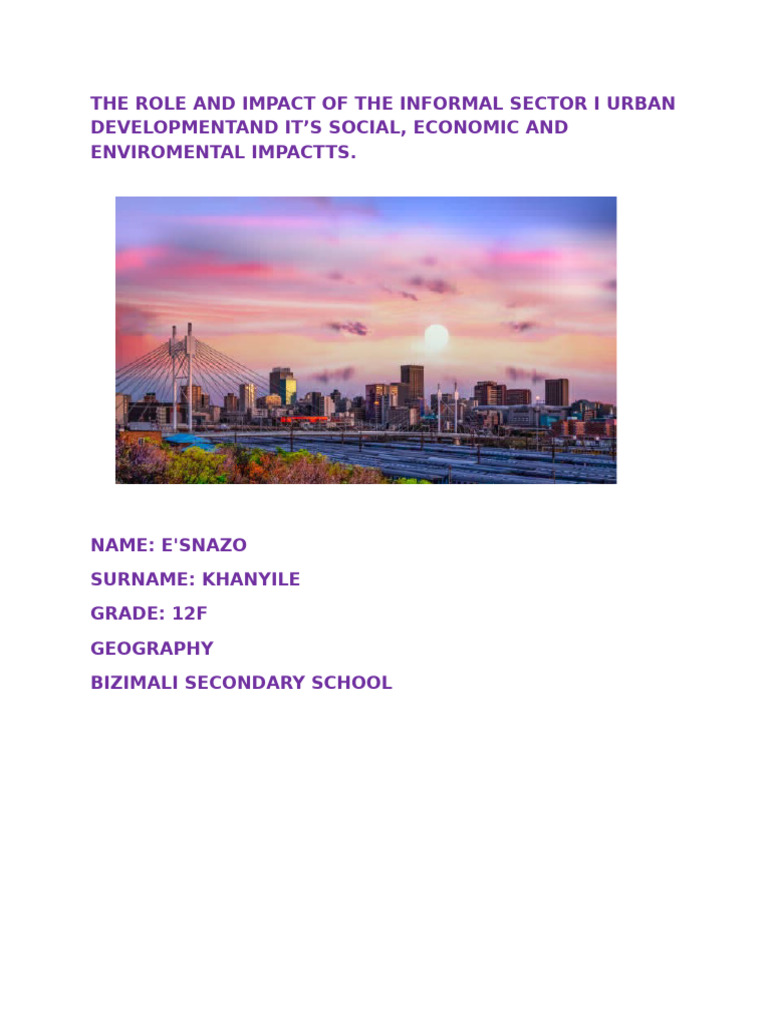 THE ROLE AND IMPACT OF THE INFORMAL SECTOR I URBAN DEVELOPMENTAND IT'S SOCIAL, ECONOMIC AND ENVIROMENTAL IMPACTTS.

NAME: E'SNAZO

SURNAME: KHANYILE

GRADE: 12F

GEOGRAPHY

BIZIMALI SECONDARY SCHOOL